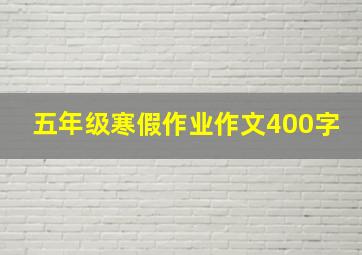 五年级寒假作业作文400字